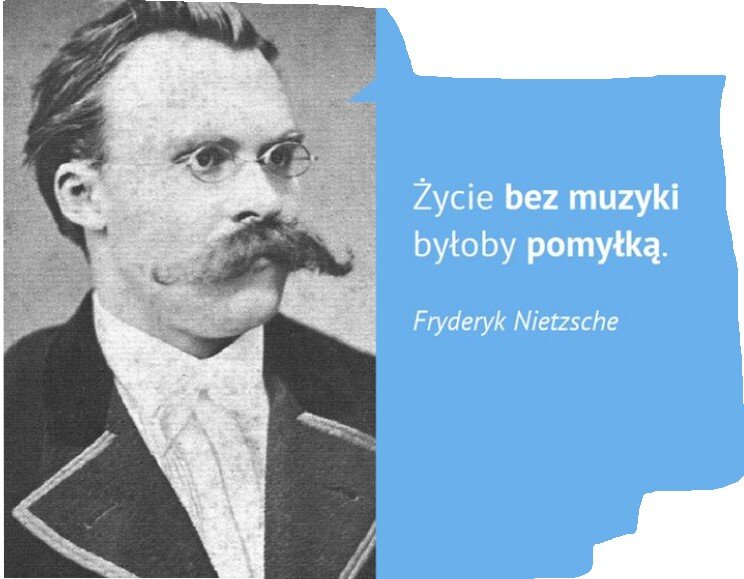 Życie bez muzyki byłoby pomyłką.

Fryderyk Nietzsche